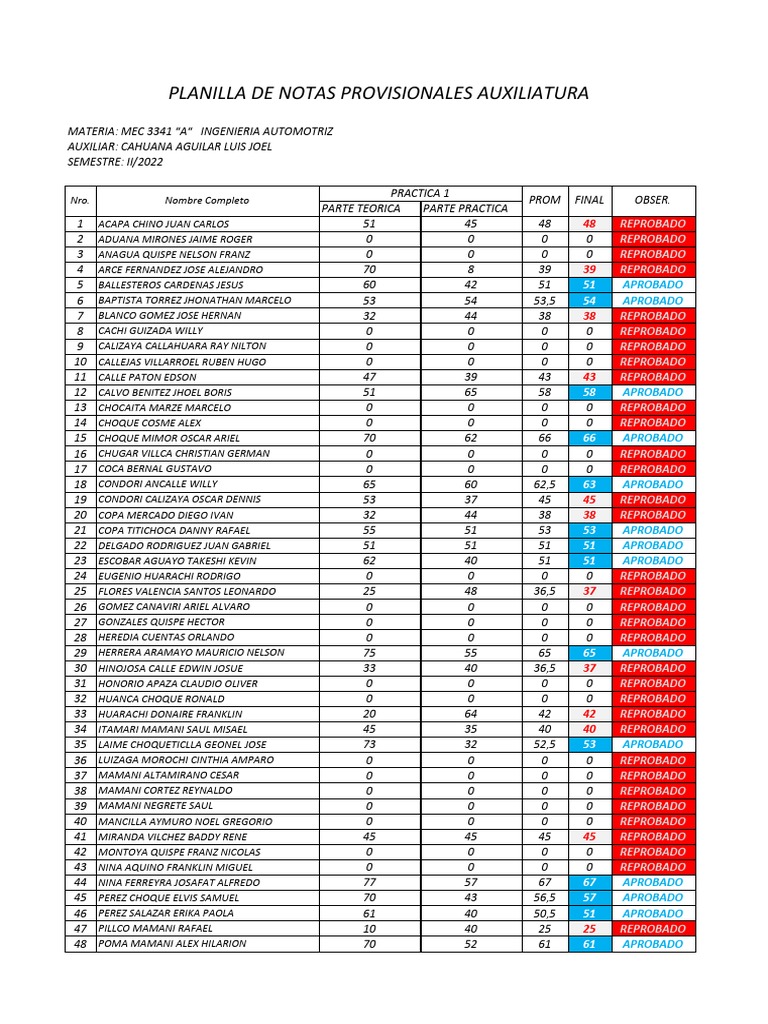 PLANILLA DE NOTAS PROVISIONALES AUXILIATURA

MATERIA: MEC 3341 "A" INGENIERIA AUTOMOTRIZ
AUXILIAR: CAHUANA AGUILAR LUIS JOEL
SEMESTRE: II/2022

| Nro. | Nombre Completo | PRACTICA 1 PARTE TEORICA | PRACTICA 1 PARTE PRACTICA | PROM | FINAL | OBSER. |
|---|---|---|---|---|---|---|
| 1 | ACAPA CHINO JUAN CARLOS | 51 | 45 | 48 | 48 | REPROBADO |
| 2 | ADUANA MIRONES JAIME ROGER | 0 | 0 | 0 | 0 | REPROBADO |
| 3 | ANAGUA QUISPE NELSON FRANZ | 0 | 0 | 0 | 0 | REPROBADO |
| 4 | ARCE FERNANDEZ JOSE ALEJANDRO | 70 | 8 | 39 | 39 | REPROBADO |
| 5 | BALLESTEROS CARDENAS JESUS | 60 | 42 | 51 | 51 | APROBADO |
| 6 | BAPTISTA TORREZ JHONATHAN MARCELO | 53 | 54 | 53,5 | 54 | APROBADO |
| 7 | BLANCO GOMEZ JOSE HERNAN | 32 | 44 | 38 | 38 | REPROBADO |
| 8 | CACHI GUIZADA WILLY | 0 | 0 | 0 | 0 | REPROBADO |
| 9 | CALIZAYA CALLAHUARA RAY NILTON | 0 | 0 | 0 | 0 | REPROBADO |
| 10 | CALLEJAS VILLARROEL RUBEN HUGO | 0 | 0 | 0 | 0 | REPROBADO |
| 11 | CALLE PATON EDSON | 47 | 39 | 43 | 43 | REPROBADO |
| 12 | CALVO BENITEZ JHOEL BORIS | 51 | 65 | 58 | 58 | APROBADO |
| 13 | CHOCAITA MARZE MARCELO | 0 | 0 | 0 | 0 | REPROBADO |
| 14 | CHOQUE COSME ALEX | 0 | 0 | 0 | 0 | REPROBADO |
| 15 | CHOQUE MIMOR OSCAR ARIEL | 70 | 62 | 66 | 66 | APROBADO |
| 16 | CHUGAR VILLCA CHRISTIAN GERMAN | 0 | 0 | 0 | 0 | REPROBADO |
| 17 | COCA BERNAL GUSTAVO | 0 | 0 | 0 | 0 | REPROBADO |
| 18 | CONDORI ANCALLE WILLY | 65 | 60 | 62,5 | 63 | APROBADO |
| 19 | CONDORI CALIZAYA OSCAR DENNIS | 53 | 37 | 45 | 45 | REPROBADO |
| 20 | COPA MERCADO DIEGO IVAN | 32 | 44 | 38 | 38 | REPROBADO |
| 21 | COPA TITICHOCA DANNY RAFAEL | 55 | 51 | 53 | 53 | APROBADO |
| 22 | DELGADO RODRIGUEZ JUAN GABRIEL | 51 | 51 | 51 | 51 | APROBADO |
| 23 | ESCOBAR AGUAYO TAKESHI KEVIN | 62 | 40 | 51 | 51 | APROBADO |
| 24 | EUGENIO HUARACHI RODRIGO | 0 | 0 | 0 | 0 | REPROBADO |
| 25 | FLORES VALENCIA SANTOS LEONARDO | 25 | 48 | 36,5 | 37 | REPROBADO |
| 26 | GOMEZ CANAVIRI ARIEL ALVARO | 0 | 0 | 0 | 0 | REPROBADO |
| 27 | GONZALES QUISPE HECTOR | 0 | 0 | 0 | 0 | REPROBADO |
| 28 | HEREDIA CUENTAS ORLANDO | 0 | 0 | 0 | 0 | REPROBADO |
| 29 | HERRERA ARAMAYO MAURICIO NELSON | 75 | 55 | 65 | 65 | APROBADO |
| 30 | HINOJOSA CALLE EDWIN JOSUE | 33 | 40 | 36,5 | 37 | REPROBADO |
| 31 | HONORIO APAZA CLAUDIO OLIVER | 0 | 0 | 0 | 0 | REPROBADO |
| 32 | HUANCA CHOQUE RONALD | 0 | 0 | 0 | 0 | REPROBADO |
| 33 | HUARACHI DONAIRE FRANKLIN | 20 | 64 | 42 | 42 | REPROBADO |
| 34 | ITAMARI MAMANI SAUL MISAEL | 45 | 35 | 40 | 40 | REPROBADO |
| 35 | LAIME CHOQUETICLLA GEONEL JOSE | 73 | 32 | 52,5 | 53 | APROBADO |
| 36 | LUIZAGA MOROCHI CINTHIA AMPARO | 0 | 0 | 0 | 0 | REPROBADO |
| 37 | MAMANI ALTAMIRANO CESAR | 0 | 0 | 0 | 0 | REPROBADO |
| 38 | MAMANI CORTEZ REYNALDO | 0 | 0 | 0 | 0 | REPROBADO |
| 39 | MAMANI NEGRETE SAUL | 0 | 0 | 0 | 0 | REPROBADO |
| 40 | MANCILLA AYMURO NOEL GREGORIO | 0 | 0 | 0 | 0 | REPROBADO |
| 41 | MIRANDA VILCHEZ BADDY RENE | 45 | 45 | 45 | 45 | REPROBADO |
| 42 | MONTOYA QUISPE FRANZ NICOLAS | 0 | 0 | 0 | 0 | REPROBADO |
| 43 | NINA AQUINO FRANKLIN MIGUEL | 0 | 0 | 0 | 0 | REPROBADO |
| 44 | NINA FERREYRA JOSAFAT ALFREDO | 77 | 57 | 67 | 67 | APROBADO |
| 45 | PEREZ CHOQUE ELVIS SAMUEL | 70 | 43 | 56,5 | 57 | APROBADO |
| 46 | PEREZ SALAZAR ERIKA PAOLA | 61 | 40 | 50,5 | 51 | APROBADO |
| 47 | PILLCO MAMANI RAFAEL | 10 | 40 | 25 | 25 | REPROBADO |
| 48 | POMA MAMANI ALEX HILARION | 70 | 52 | 61 | 61 | APROBADO |